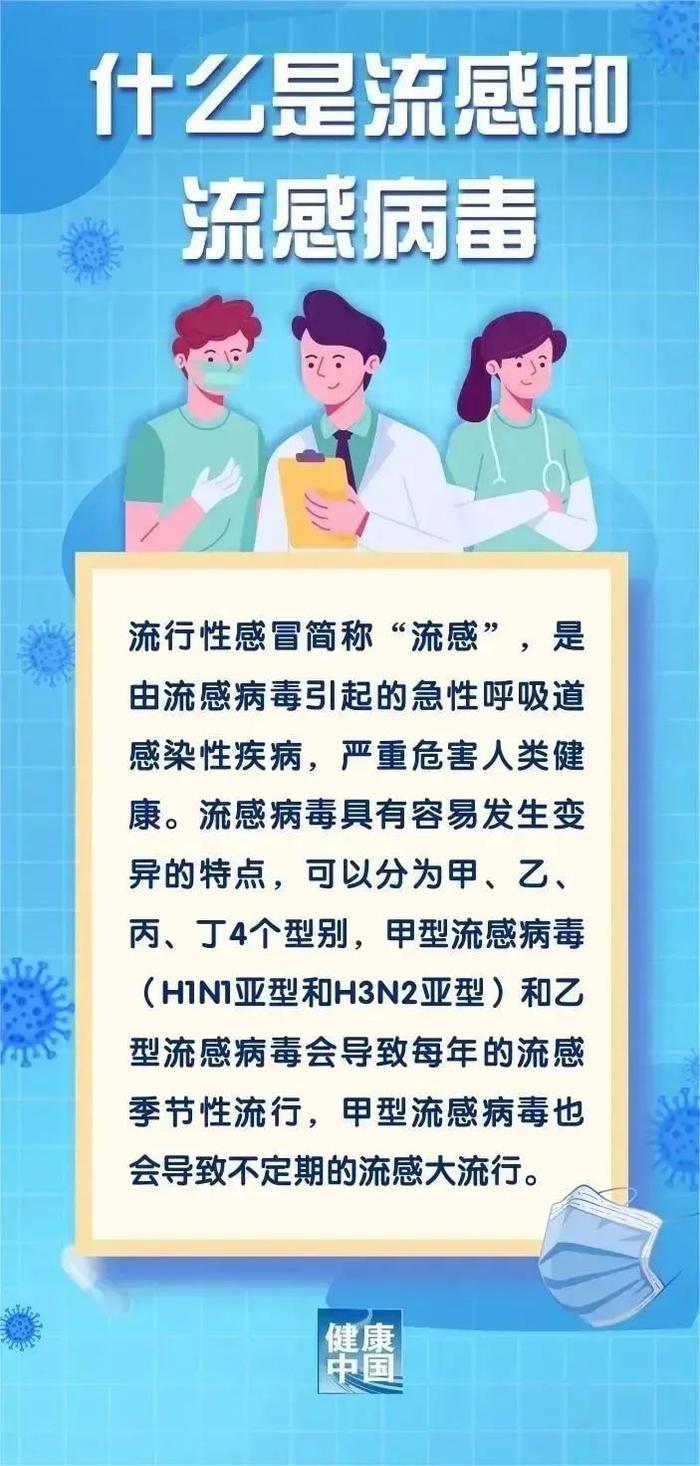 什么是流感和流感病毒

流行性感冒简称“流感”，是由流感病毒引起的急性呼吸道感染性疾病，严重危害人类健康。流感病毒具有容易发生变异的特点，可以分为甲、乙、丙、丁4个型别，甲型流感病毒（H1N1亚型和H3N2亚型）和乙型流感病毒会导致每年的流感季节性流行，甲型流感病毒也会导致不定期的流感大流行。

健康中国